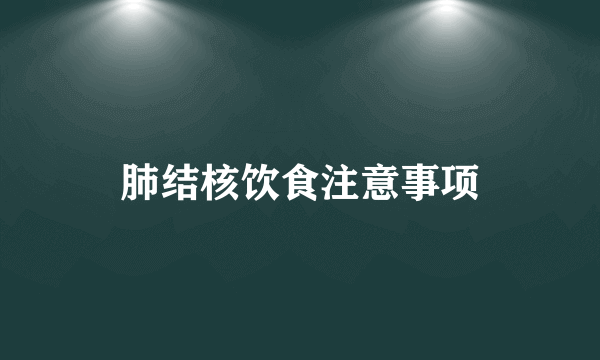 肺结核饮食注意事项